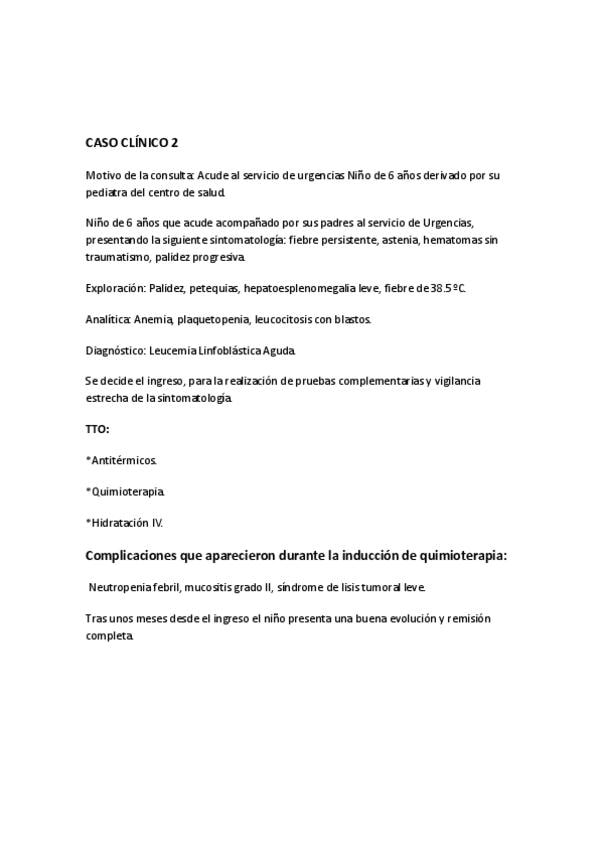 CASO CLÍNICO 2

Motivo de la consulta: Acude al servicio de urgencias Niño de 6 años derivado por su pediatra del centro de salud.

Niño de 6 años que acude acompañado por sus padres al servicio de Urgencias, presentando la siguiente sintomatología: fiebre persistente, astenia, hematomas sin traumatismo, palidez progresiva.

Exploración: Palidez, petequias, hepatoesplenomegalia leve, fiebre de 38.5 ºC.

Analítica: Anemia, plaquetopenia, leucocitosis con blastos.

Diagnóstico: Leucemia Linfoblástica Aguda.

Se decide el ingreso, para la realización de pruebas complementarias y vigilancia estrecha de la sintomatología.

TTO:

*Antitérmicos.

*Quimioterapia.

*Hidratación IV.

Complicaciones que aparecieron durante la inducción de quimioterapia:

Neutropenia febril, mucositis grado II, síndrome de lisis tumoral leve.

Tras unos meses desde el ingreso el niño presenta una buena evolución y remisión completa.